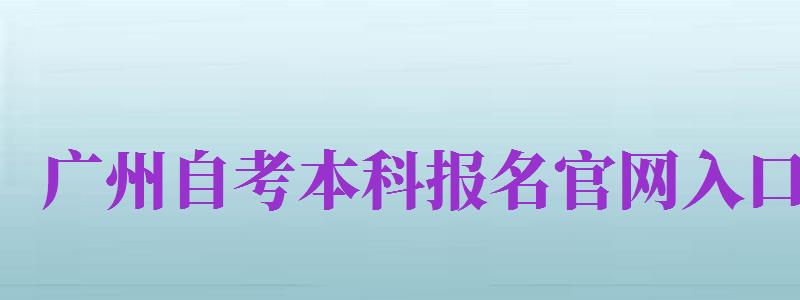 广州自考本科报名官网入口